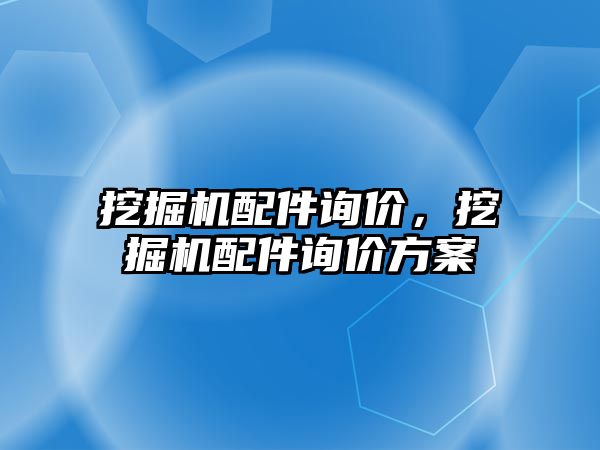 挖掘机配件询价，挖掘机配件询价方案